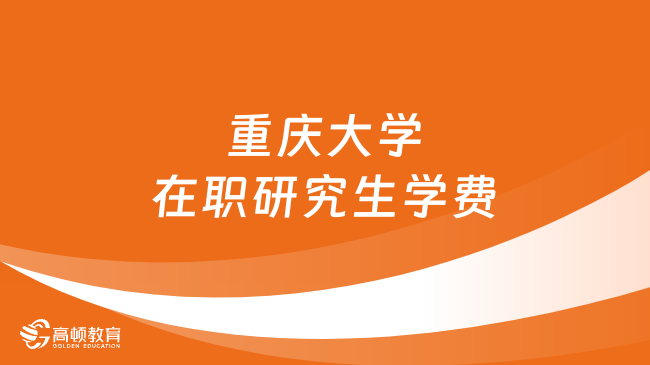 重庆大学
在职研究生学费

高顿教育
GOLDEN EDUCATION